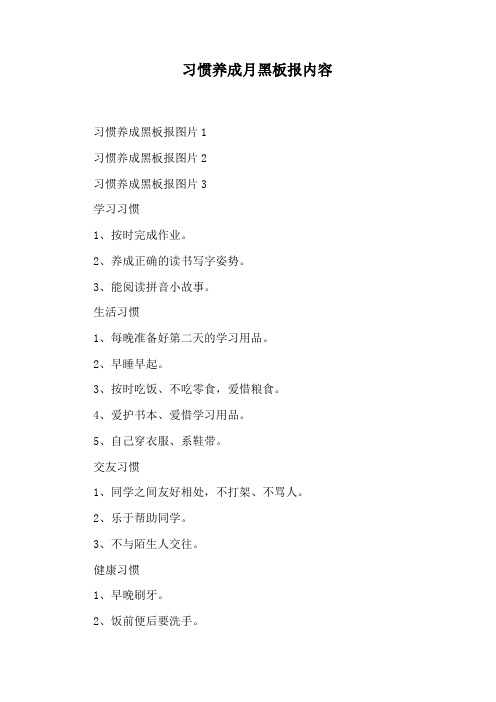 习惯养成月黑板报内容

习惯养成黑板报图片 1

习惯养成黑板报图片 2

习惯养成黑板报图片 3

学习习惯

1、按时完成作业。

2、养成正确的读书写字姿势。

3、能阅读拼音小故事。

生活习惯

1、每晚准备好第二天的学习用品。

2、早睡早起。

3、按时吃饭、不吃零食，爱惜粮食。

4、爱护书本、爱惜学习用品。

5、自己穿衣服、系鞋带。

交友习惯

1、同学之间友好相处，不打架、不骂人。

2、乐于帮助同学。

3、不与陌生人交往。

健康习惯

1、早晚刷牙。

2、饭前便后要洗手。